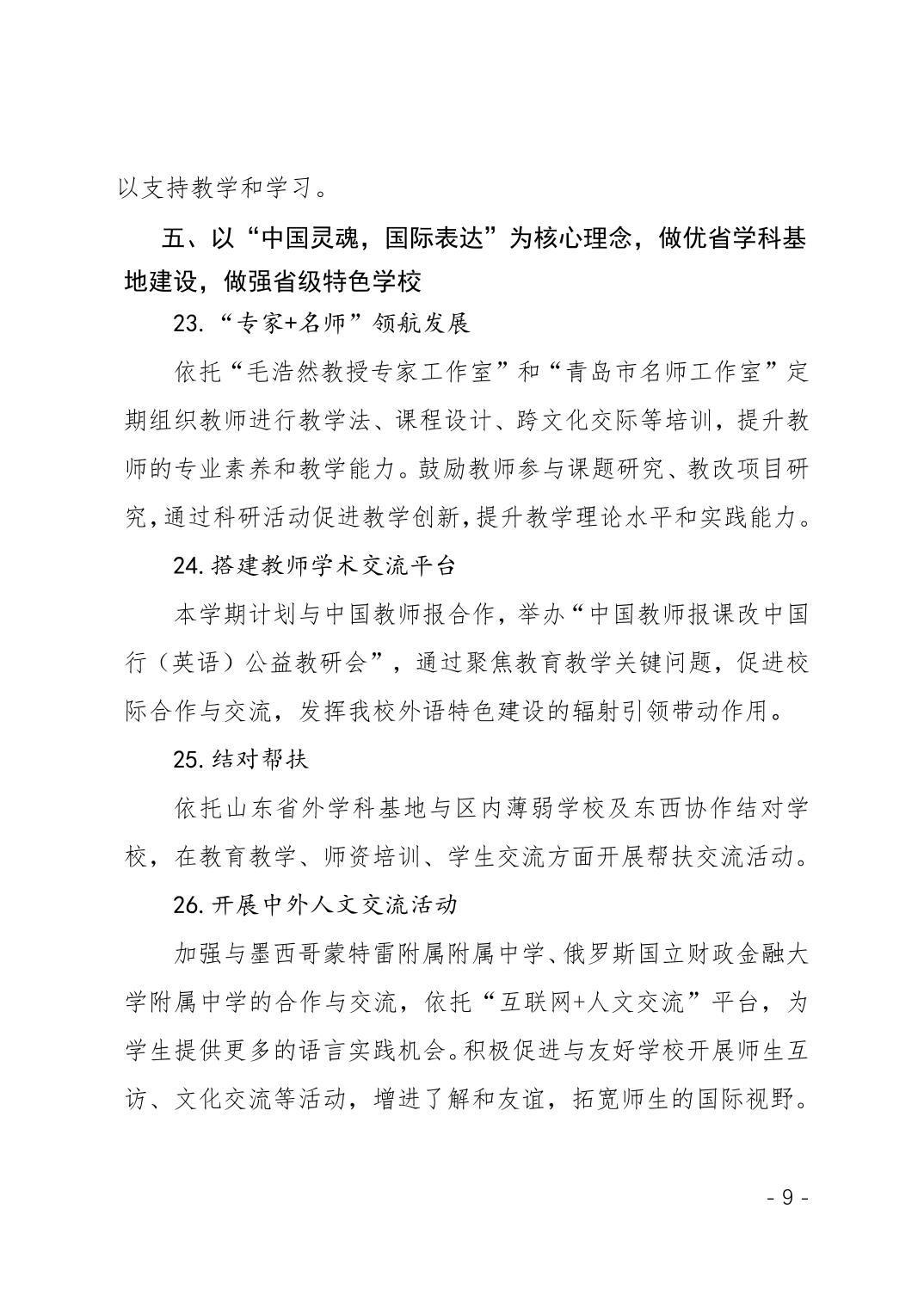 以支持教学和学习。

五、以“中国灵魂，国际表达”为核心理念，做优省学科基地建设，做强省级特色学校

23.“专家+名师”领航发展

依托“毛浩然教授专家工作室”和“青岛市名师工作室”定期组织教师进行教学法、课程设计、跨文化交际等培训，提升教师的专业素养和教学能力。鼓励教师参与课题研究、教改项目研究，通过科研活动促进教学创新，提升教学理论水平和实践能力。

24.搭建教师学术交流平台

本学期计划与中国教师报合作，举办“中国教师报课改中国行（英语）公益教研会”，通过聚焦教育教学关键问题，促进校际合作与交流，发挥我校外语特色建设的辐射引领带动作用。

25.结对帮扶

依托山东省外学科基地与区内薄弱学校及东西协作结对学校，在教育教学、师资培训、学生交流方面开展帮扶交流活动。

26.开展中外人文交流活动

加强与墨西哥蒙特雷附属附属中学、俄罗斯国立财政金融大学附属中学的合作与交流，依托“互联网+人文交流”平台，为学生提供更多的语言实践机会。积极促进与友好学校开展师生互访、文化交流等活动，增进了解和友谊，拓宽师生的国际视野。

- 9 -